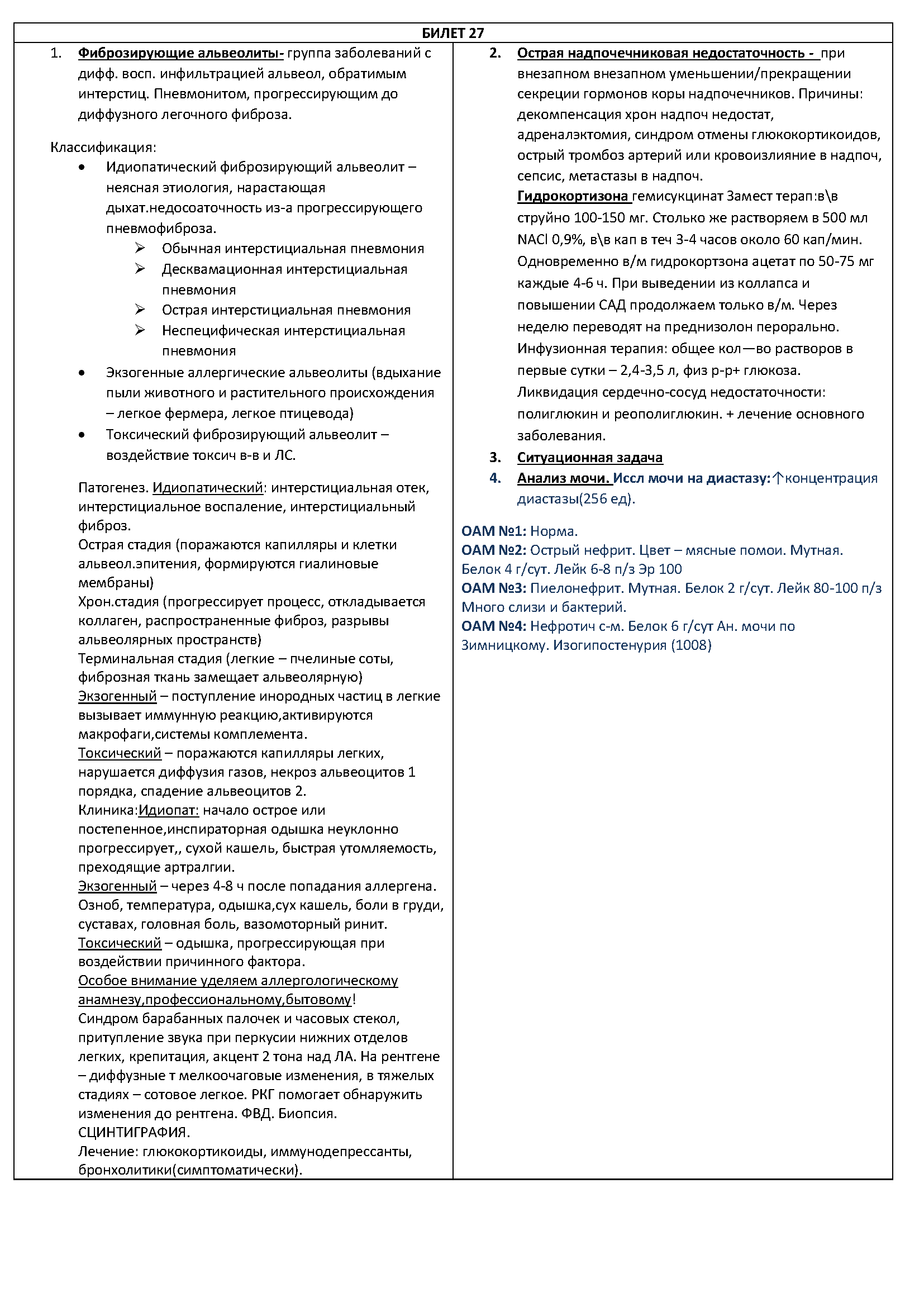 БИЛЕТ 27

1. Фиброзирующие альвеолиты- группа заболеваний с дифф. восп. инфильтрацией альвеол, обратимым интерстиц. Пневмонитом, прогрессирующим до диффузного легочного фиброза.

Классификация:
• Идиопатический фиброзирующий альвеолит – неясная этиология, нарастающая дыхат.недосоаточность из-а прогрессирующего пневмофиброза.
➢ Обычная интерстициальная пневмония
➢ Десквамационная интерстициальная пневмония
➢ Острая интерстициальная пневмония
➢ Неспецифическая интерстициальная пневмония
• Экзогенные аллергические альвеолиты (вдыхание пыли животного и растительного происхождения – легкое фермера, легкое птицевода)
• Токсический фиброзирующий альвеолит – воздействие токсич в-в и ЛС.

Патогенез. Идиопатический: интерстициальная отек, интерстициальное воспаление, интерстициальный фиброз.
Острая стадия (поражаются капилляры и клетки альвеол.эпитения, формируются гиалиновые мембраны)
Хрон.стадия (прогрессирует процесс, откладывается коллаген, распространенные фиброз, разрывы альвеолярных пространств)
Терминальная стадия (легкие – пчелиные соты, фиброзная ткань замещает альвеолярную)
Экзогенный – поступление инородных частиц в легкие вызывает иммунную реакцию,активируются макрофаги,системы комплемента.
Токсический – поражаются капилляры легких, нарушается диффузия газов, некроз альвеоцитов 1 порядка, спадение альвеоцитов 2.
Клиника:Идиопат: начало острое или постепенное,инспираторная одышка неуклонно прогрессирует,, сухой кашель, быстрая утомляемость, преходящие артралгии.
Экзогенный – через 4-8 ч после попадания аллергена. Озноб, температура, одышка,сух кашель, боли в груди, суставах, головная боль, вазомоторный ринит.
Токсический – одышка, прогрессирующая при воздействии причинного фактора.
Особое внимание уделяем аллергологическому анамнезу,профессиональному,бытовому!
Синдром барабанных палочек и часовых стекол, притупление звука при перкусии нижних отделов легких, крепитация, акцент 2 тона над ЛА. На рентгене – диффузные т мелкоочаговые изменения, в тяжелых стадиях – сотовое легкое. РКГ помогает обнаружить изменения до рентгена. ФВД. Биопсия. СЦИНТИГРАФИЯ.
Лечение: глюкокортикоиды, иммунодепрессанты, бронхолитики(симптоматически).

2. Острая надпочечниковая недостаточность - при внезапном внезапном уменьшении/прекращении секреции гормонов коры надпочечников. Причины: декомпенсация хрон надпоч недостат, адреналэктомия, синдром отмены глюкокортикоидов, острый тромбоз артерий или кровоизлияние в надпоч, сепсис, метастазы в надпоч.
Гидрокортизона гемисукцинат Замест терап:в\в струйно 100-150 мг. Столько же растворяем в 500 мл NACl 0,9%, в\в кап в теч 3-4 часов около 60 кап/мин. Одновременно в/м гидрокортзона ацетат по 50-75 мг каждые 4-6 ч. При выведении из коллапса и повышении САД продолжаем только в/м. Через неделю переводят на преднизолон перорально.
Инфузионная терапия: общее кол—во растворов в первые сутки – 2,4-3,5 л, физ р-р+ глюкоза.
Ликвидация сердечно-сосуд недостаточности: полиглюкин и реополиглюкин. + лечение основного заболевания.
3. Ситуационная задача
4. Анализ мочи. Иссл мочи на диастазу:↑концентрация диастазы(256 ед).

ОАМ №1: Норма.
ОАМ №2: Острый нефрит. Цвет – мясные помои. Мутная. Белок 4 г/сут. Лейк 6-8 п/з Эр 100
ОАМ №3: Пиелонефрит. Мутная. Белок 2 г/сут. Лейк 80-100 п/з Много слизи и бактерий.
ОАМ №4: Нефротич с-м. Белок 6 г/сут Ан. мочи по Зимницкому. Изогипостенурия (1008)